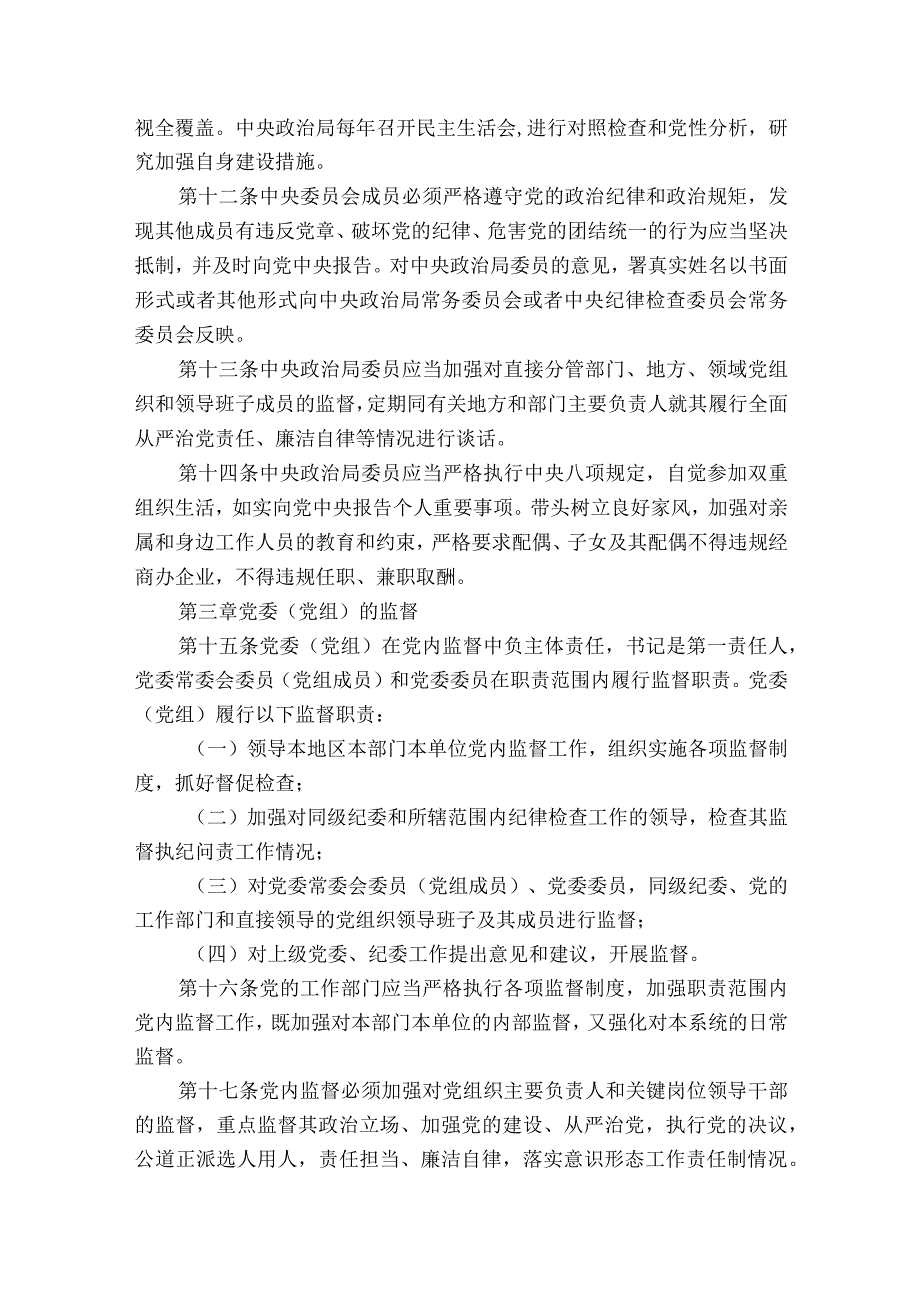 视全覆盖。中央政治局每年召开民主生活会，进行对照检查和党性分析，研究加强自身建设措施。

第十二条中央委员会成员必须严格遵守党的政治纪律和政治规矩，发现其他成员有违反党章、破坏党的纪律、危害党的团结统一的行为应当坚决抵制，并及时向党中央报告。对中央政治局委员的意见，署真实姓名以书面形式或者其他形式向中央政治局常务委员会或者中央纪律检查委员会常务委员会反映。

第十三条中央政治局委员应当加强对直接分管部门、地方、领域党组织和领导班子成员的监督，定期同有关地方和部门主要负责人就其履行全面从严治党责任、廉洁自律等情况进行谈话。

第十四条中央政治局委员应当严格执行中央八项规定，自觉参加双重组织生活，如实向党中央报告个人重要事项。带头树立良好家风，加强对亲属和身边工作人员的教育和约束，严格要求配偶、子女及其配偶不得违规经商办企业，不得违规任职、兼职取酬。

第三章党委（党组）的监督

第十五条党委（党组）在党内监督中负主体责任，书记是第一责任人，党委常委会委员（党组成员）和党委委员在职责范围内履行监督职责。党委（党组）履行以下监督职责：

（一）领导本地区本部门本单位党内监督工作，组织实施各项监督制度，抓好督促检查；

（二）加强对同级纪委和所辖范围内纪律检查工作的领导，检查其监督执纪问责工作情况；

（三）对党委常委会委员（党组成员）、党委委员，同级纪委、党的工作部门和直接领导的党组织领导班子及其成员进行监督；

（四）对上级党委、纪委工作提出意见和建议，开展监督。

第十六条党的工作部门应当严格执行各项监督制度，加强职责范围内党内监督工作，既加强对本部门本单位的内部监督，又强化对本系统的日常监督。

第十七条党内监督必须加强对党组织主要负责人和关键岗位领导干部的监督，重点监督其政治立场、加强党的建设、从严治党，执行党的决议，公道正派选人用人，责任担当、廉洁自律，落实意识形态工作责任制情况。